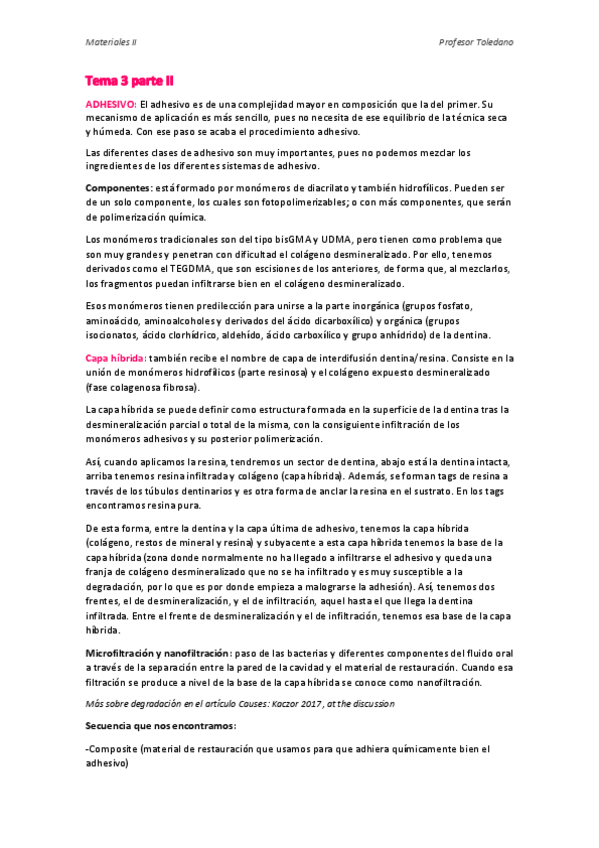 Materiales II

Profesor Toledano

Tema 3 parte II

ADHESIVO: El adhesivo es de una complejidad mayor en composición que la del primer. Su mecanismo de aplicación es más sencillo, pues no necesita de ese equilibrio de la técnica seca y húmeda. Con ese paso se acaba el procedimiento adhesivo.

Las diferentes clases de adhesivo son muy importantes, pues no podemos mezclar los ingredientes de los diferentes sistemas de adhesivo.

Componentes: está formado por monómeros de diacrilato y también hidrofílicos. Pueden ser de un solo componente, los cuales son fotopolimerizables; o con más componentes, que serán de polimerización química.

Los monómeros tradicionales son del tipo bisGMA y UDMA, pero tienen como problema que son muy grandes y penetran con dificultad el colágeno desmineralizado. Por ello, tenemos derivados como el TEGDMA, que son escisiones de los anteriores, de forma que, al mezclarlos, los fragmentos puedan infiltrarse bien en el colágeno desmineralizado.

Esos monómeros tienen predilección para unirse a la parte inorgánica (grupos fosfato, aminoácido, aminoalcoholes y derivados del ácido dicarboxílico) y orgánica (grupos isocionatos, ácido clorhídrico, aldehído, ácido carboxílico y grupo anhídrido) de la dentina.

Capa híbrida: también recibe el nombre de capa de interdifusión dentina/resina. Consiste en la unión de monómeros hidrofílicos (parte resinosa) y el colágeno expuesto desmineralizado (fase colagenosa fibrosa).

La capa híbrida se puede definir como estructura formada en la superficie de la dentina tras la desmineralización parcial o total de la misma, con la consiguiente infiltración de los monómeros adhesivos y su posterior polimerización.

Así, cuando aplicamos la resina, tendremos un sector de dentina, abajo está la dentina intacta, arriba tenemos resina infiltrada y colágeno (capa híbrida). Además, se forman tags de resina a través de los túbulos dentinarios y es otra forma de anclar la resina en el sustrato. En los tags encontramos resina pura.

De esta forma, entre la dentina y la capa última de adhesivo, tenemos la capa híbrida (colágeno, restos de mineral y resina) y subyacente a esta capa híbrida tenemos la base de la capa híbrida (zona donde normalmente no ha llegado a infiltrarse el adhesivo y queda una franja de colágeno desmineralizado que no se ha infiltrado y es muy susceptible a la degradación, por lo que es por donde empieza a malograrse la adhesión). Así, tenemos dos frentes, el de desmineralización, y el de infiltración, aquel hasta el que llega la dentina infiltrada. Entre el frente de desmineralización y el de infiltración, tenemos esa base de la capa híbrida.

Microfiltración y nanofiltración: paso de las bacterias y diferentes componentes del fluido oral a través de la separación entre la pared de la cavidad y el material de restauración. Cuando esa filtración se produce a nivel de la base de la capa híbrida se conoce como nanofiltración.

Más sobre degradación en el artículo Causes: Kaczor 2017, at the discussion

Secuencia que nos encontramos:

-Composite (material de restauración que usamos para que adhiera químicamente bien el adhesivo)